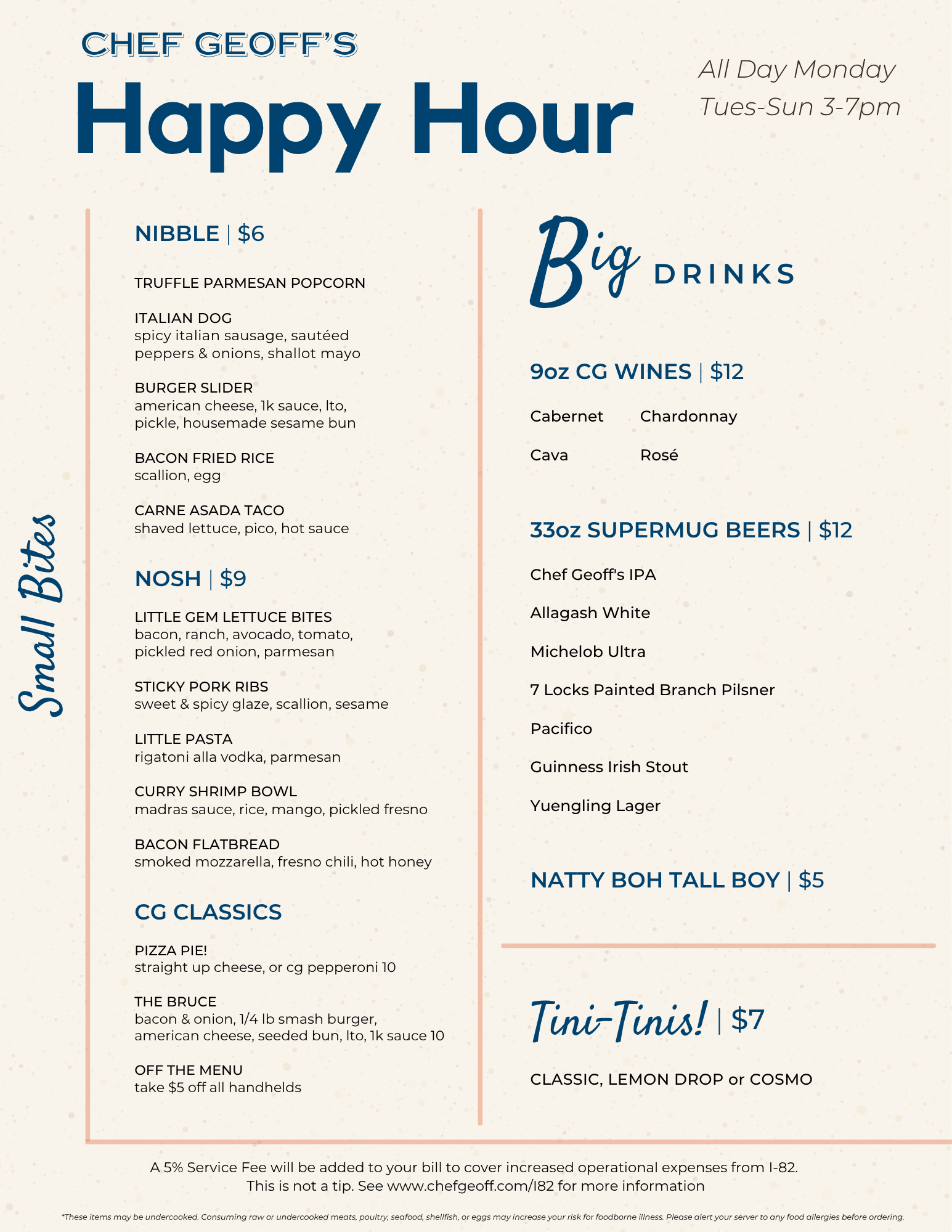 CHEF GEOFF'S

Happy Hour

All Day Monday
Tues-Sun 3-7pm

Small Bites

NIBBLE | $6

TRUFFLE PARMESAN POPCORN

ITALIAN DOG
spicy italian sausage, sautéed peppers & onions, shallot mayo

BURGER SLIDER
american cheese, 1k sauce, lto, pickle, housemade sesame bun

BACON FRIED RICE
scallion, egg

CARNE ASADA TACO
shaved lettuce, pico, hot sauce

NOSH | $9

LITTLE GEM LETTUCE BITES
bacon, ranch, avocado, tomato, pickled red onion, parmesan

STICKY PORK RIBS
sweet & spicy glaze, scallion, sesame

LITTLE PASTA
rigatoni alla vodka, parmesan

CURRY SHRIMP BOWL
madras sauce, rice, mango, pickled fresno

BACON FLATBREAD
smoked mozzarella, fresno chili, hot honey

CG CLASSICS

PIZZA PIE!
straight up cheese, or cg pepperoni 10

THE BRUCE
bacon & onion, 1/4 lb smash burger, american cheese, seeded bun, lto, 1k sauce 10

OFF THE MENU
take $5 off all handhelds

Big DRINKS

9oz CG WINES | $12

Cabernet
Chardonnay
Cava
Rosé

33oz SUPERMUG BEERS | $12

Chef Geoff's IPA
Allagash White
Michelob Ultra
7 Locks Painted Branch Pilsner
Pacifico
Guinness Irish Stout
Yuengling Lager

NATTY BOH TALL BOY | $5

Tini-Tinis! | $7

CLASSIC, LEMON DROP or COSMO

A 5% Service Fee will be added to your bill to cover increased operational expenses from I-82.
This is not a tip. See www.chefgeoff.com/I82 for more information

*These items may be undercooked. Consuming raw or undercooked meats, poultry, seafood, shellfish, or eggs may increase your risk for foodborne illness. Please alert your server to any food allergies before ordering.